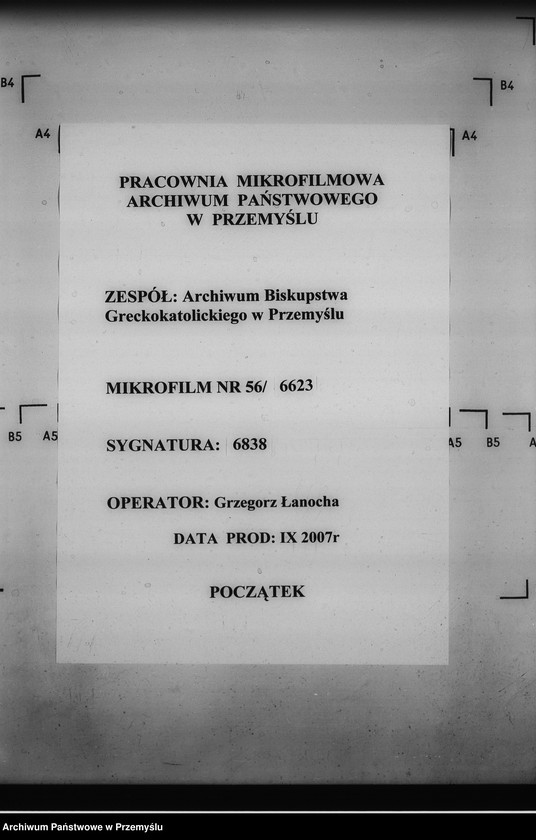 B4
B4
A4
A4

PRACOWNIA MIKROFILMOWA
ARCHIWUM PAŃSTWOWEGO
W PRZEMYŚLU

ZESPÓŁ: Archiwum Biskupstwa Greckokatolickiego w Przemyślu

MIKROFILM NR 56/ 6623

B5 A5
A5 B5 A

SYGNATURA: 6838

OPERATOR: Grzegorz Łanocha

DATA PROD: IX 2007r

POCZĄTEK

Archiwum Państwowe w Przemyślu